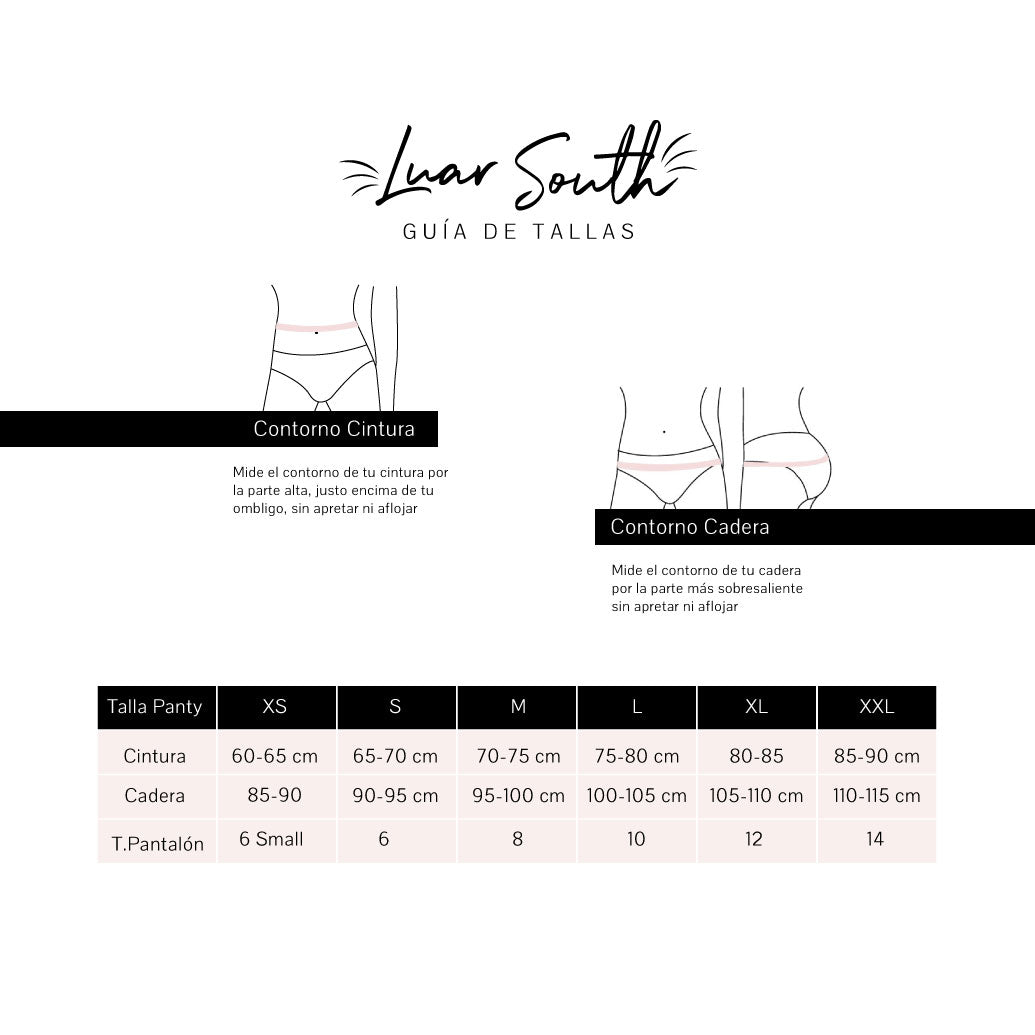 Luar South
GUÍA DE TALLAS

Contorno Cintura

Mide el contorno de tu cintura por la parte alta, justo encima de tu ombligo, sin apretar ni aflojar

Contorno Cadera

Mide el contorno de tu cadera por la parte más sobresaliente sin apretar ni aflojar

| Talla Panty | XS | S | M | L | XL | XXL |
|---|---|---|---|---|---|---|
| Cintura | 60-65 cm | 65-70 cm | 70-75 cm | 75-80 cm | 80-85 | 85-90 cm |
| Cadera | 85-90 | 90-95 cm | 95-100 cm | 100-105 cm | 105-110 cm | 110-115 cm |
| T.Pantalón | 6 Small | 6 | 8 | 10 | 12 | 14 |